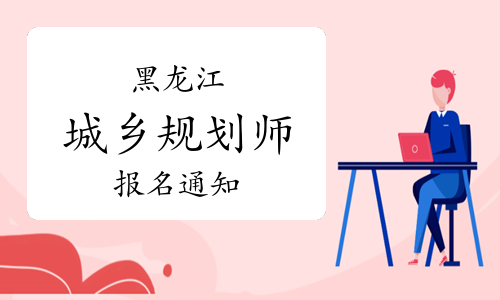 黑龙江

城乡规划师

报名通知